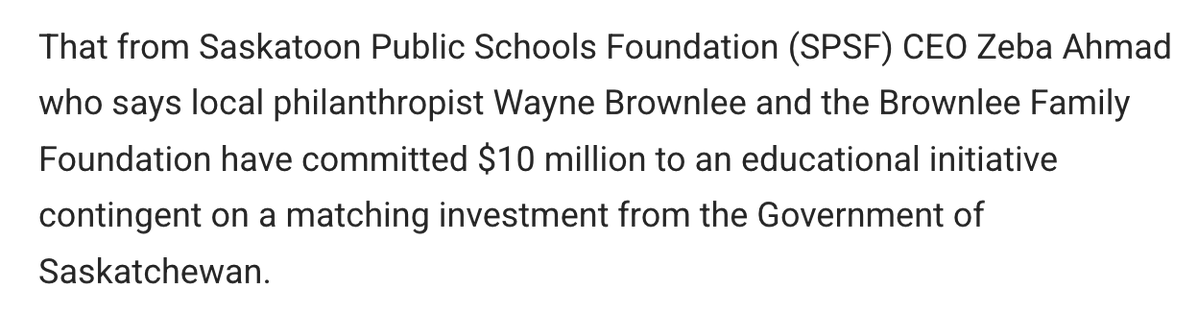 That from Saskatoon Public Schools Foundation (SPSF) CEO Zeba Ahmad who says local philanthropist Wayne Brownlee and the Brownlee Family Foundation have committed \$10 million to an educational initiative contingent on a matching investment from the Government of Saskatchewan.